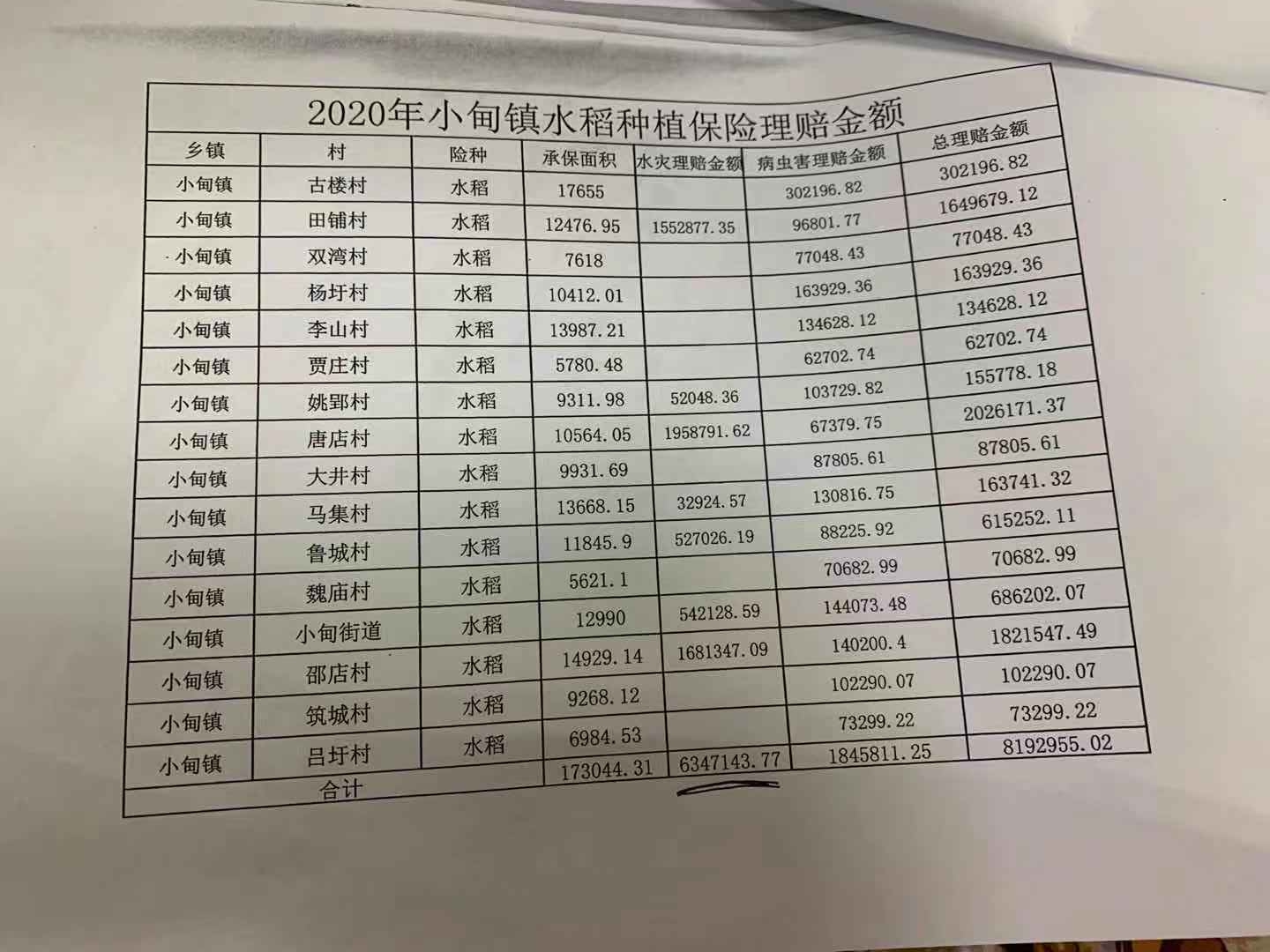 2020年小甸镇水稻种植保险理赔金额

| 乡镇 | 村 | 险种 | 承保面积 | 水灾理赔金额 | 病虫害理赔金额 | 总理赔金额 |
|---|---|---|---|---|---|---|
| 小甸镇 | 古楼村 | 水稻 | 17655 | | 302196.82 | 302196.82 |
| 小甸镇 | 田铺村 | 水稻 | 12476.95 | 1552877.35 | 96801.77 | 1649679.12 |
| 小甸镇 | 双湾村 | 水稻 | 7618 | | 77048.43 | 77048.43 |
| 小甸镇 | 杨圩村 | 水稻 | 10412.01 | | 163929.36 | 163929.36 |
| 小甸镇 | 李山村 | 水稻 | 13987.21 | | 134628.12 | 134628.12 |
| 小甸镇 | 贾庄村 | 水稻 | 5780.48 | | 62702.74 | 62702.74 |
| 小甸镇 | 姚郢村 | 水稻 | 9311.98 | 52048.36 | 103729.82 | 155778.18 |
| 小甸镇 | 唐店村 | 水稻 | 10564.05 | 1958791.62 | 67379.75 | 2026171.37 |
| 小甸镇 | 大井村 | 水稻 | 9931.69 | | 87805.61 | 87805.61 |
| 小甸镇 | 马集村 | 水稻 | 13668.15 | 32924.57 | 130816.75 | 163741.32 |
| 小甸镇 | 鲁城村 | 水稻 | 11845.9 | 527026.19 | 88225.92 | 615252.11 |
| 小甸镇 | 魏庙村 | 水稻 | 5621.1 | | 70682.99 | 70682.99 |
| 小甸镇 | 小甸街道 | 水稻 | 12990 | 542128.59 | 144073.48 | 686202.07 |
| 小甸镇 | 邵店村 | 水稻 | 14929.14 | 1681347.09 | 140200.4 | 1821547.49 |
| 小甸镇 | 筑城村 | 水稻 | 9268.12 | | 102290.07 | 102290.07 |
| 小甸镇 | 吕圩村 | 水稻 | 6984.53 | | 73299.22 | 73299.22 |
| 合计 | | | 173044.31 | 6347143.77 | 1845811.25 | 8192955.02 |